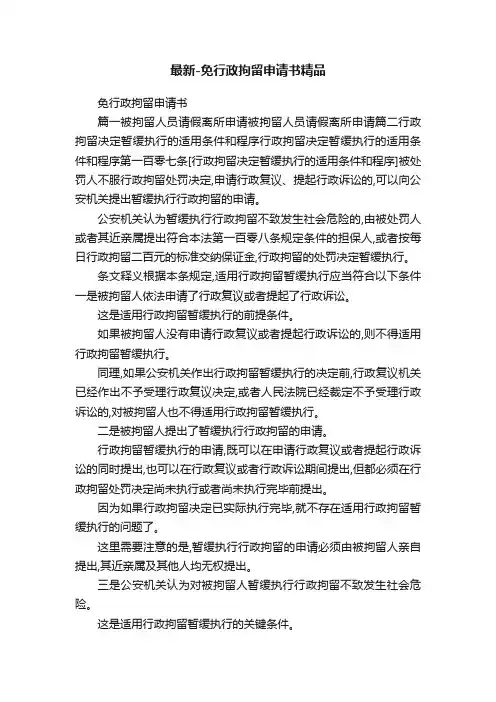 最新-免行政拘留申请书精品

免行政拘留申请书

篇一被拘留人员请假离所申请被拘留人员请假离所申请篇二行政拘留决定暂缓执行的适用条件和程序行政拘留决定暂缓执行的适用条件和程序第一百零七条[行政拘留决定暂缓执行的适用条件和程序]被处罚人不服行政拘留处罚决定,申请行政复议、提起行政诉讼的,可以向公安机关提出暂缓执行行政拘留的申请。

公安机关认为暂缓执行行政拘留不致发生社会危险的,由被处罚人或者其近亲属提出符合本法第一百零八条规定条件的担保人,或者按每日行政拘留二百元的标准交纳保证金,行政拘留的处罚决定暂缓执行。

条文释义根据本条规定,适用行政拘留暂缓执行应当符合以下条件一是被拘留人依法申请了行政复议或者提起了行政诉讼。

这是适用行政拘留暂缓执行的前提条件。

如果被拘留人没有申请行政复议或者提起行政诉讼的,则不得适用行政拘留暂缓执行。

同理,如果公安机关作出行政拘留暂缓执行的决定前,行政复议机关已经作出不予受理行政复议决定,或者人民法院已经裁定不予受理行政诉讼的,对被拘留人也不得适用行政拘留暂缓执行。

二是被拘留人提出了暂缓执行行政拘留的申请。

行政拘留暂缓执行的申请,既可以在申请行政复议或者提起行政诉讼的同时提出,也可以在行政复议或者行政诉讼期间提出,但都必须在行政拘留处罚决定尚未执行或者尚未执行完毕前提出。

因为如果行政拘留决定已实际执行完毕,就不存在适用行政拘留暂缓执行的问题了。

这里需要注意的是,暂缓执行行政拘留的申请必须由被拘留人亲自提出,其近亲属及其他人均无权提出。

三是公安机关认为对被拘留人暂缓执行行政拘留不致发生社会危险。

这是适用行政拘留暂缓执行的关键条件。